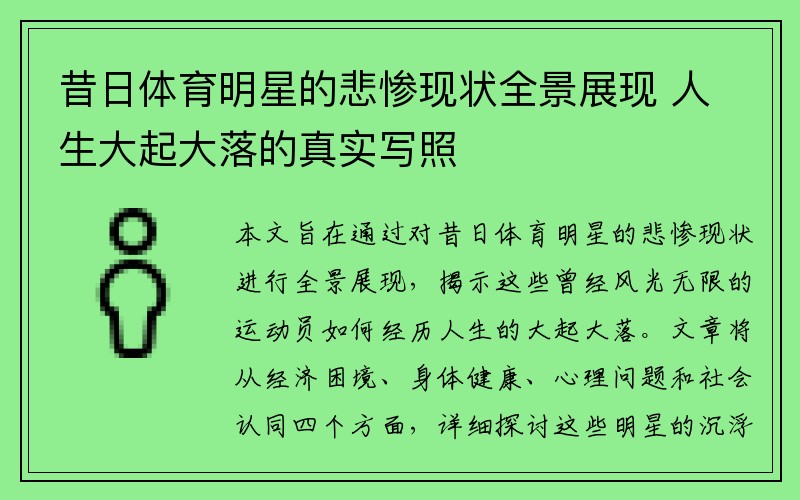 昔日体育明星的悲惨现状全景展现 人生大起大落的真实写照

本文旨在通过对昔日体育明星的悲惨现状进行全景展现，揭示这些曾经风光无限的运动员如何经历人生的大起大落。文章将从经济困境、身体健康、心理问题和社会认同四个方面，详细探讨这些明星的沉浮